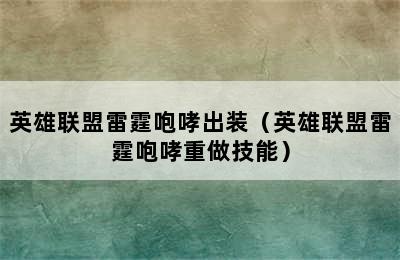 英雄联盟雷霆咆哮出装（英雄联盟雷霆咆哮重做技能）